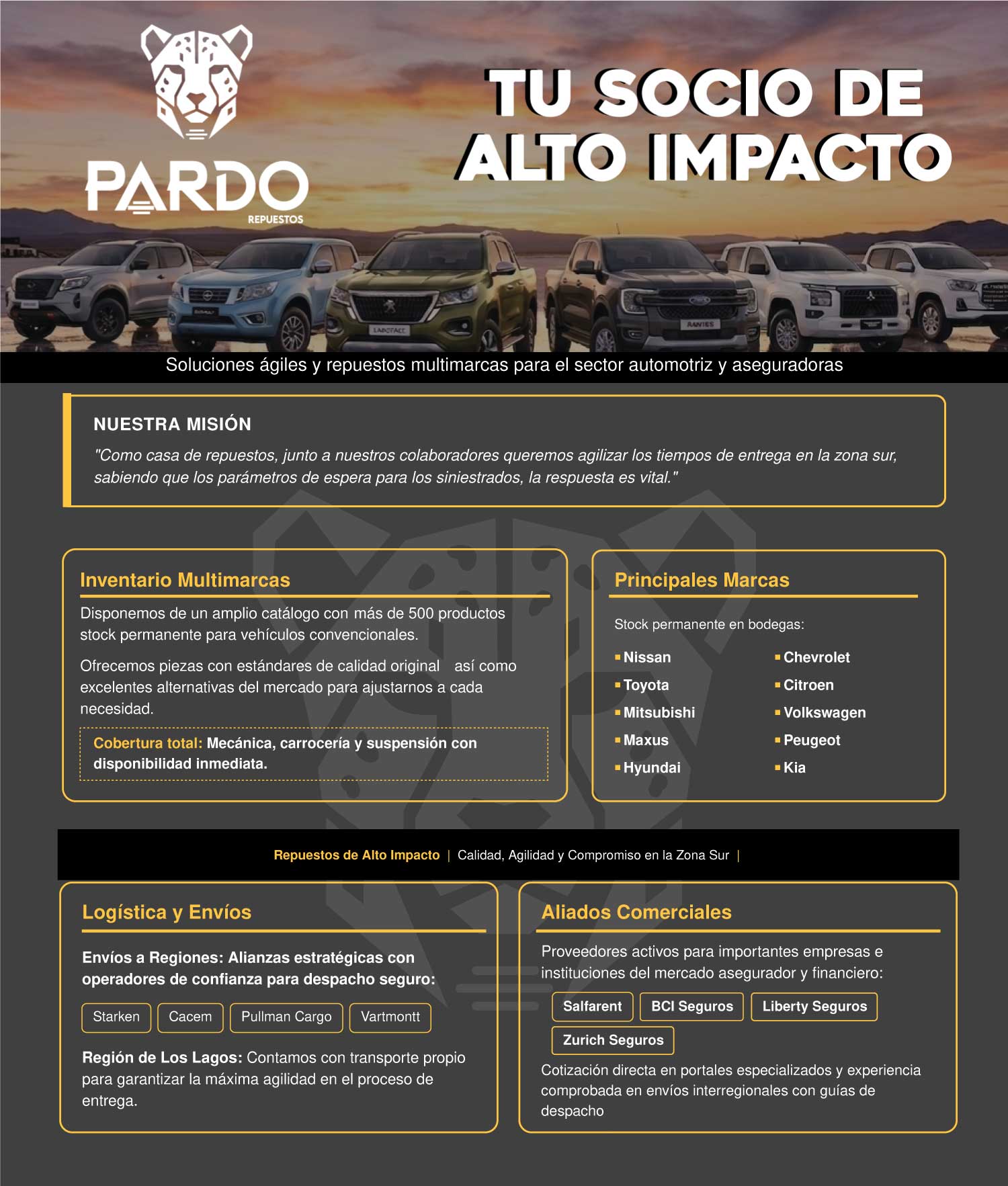 PARDO
REPUESTOS

TU SOCIO DE ALTO IMPACTO

Soluciones ágiles y repuestos multimarcas para el sector automotriz y aseguradoras

NUESTRA MISIÓN

"Como casa de repuestos, junto a nuestros colaboradores queremos agilizar los tiempos de entrega en la zona sur, sabiendo que los parámetros de espera para los siniestrados, la respuesta es vital."

Inventario Multimarcas

Disponemos de un amplio catálogo con más de 500 productos stock permanente para vehículos convencionales.

Ofrecemos piezas con estándares de calidad original así como excelentes alternativas del mercado para ajustarnos a cada necesidad.

Cobertura total: Mecánica, carrocería y suspensión con disponibilidad inmediata.

Principales Marcas

Stock permanente en bodegas:

Nissan
Toyota
Mitsubishi
Maxus
Hyundai
Chevrolet
Citroen
Volkswagen
Peugeot
Kia

Repuestos de Alto Impacto | Calidad, Agilidad y Compromiso en la Zona Sur |

Logística y Envíos

Envíos a Regiones: Alianzas estratégicas con operadores de confianza para despacho seguro:

Starken
Cacem
Pullman Cargo
Vartmontt

Región de Los Lagos: Contamos con transporte propio para garantizar la máxima agilidad en el proceso de entrega.

Aliados Comerciales

Proveedores activos para importantes empresas e instituciones del mercado asegurador y financiero:

Salfarent
BCI Seguros
Liberty Seguros
Zurich Seguros

Cotización directa en portales especializados y experiencia comprobada en envíos interregionales con guías de despacho